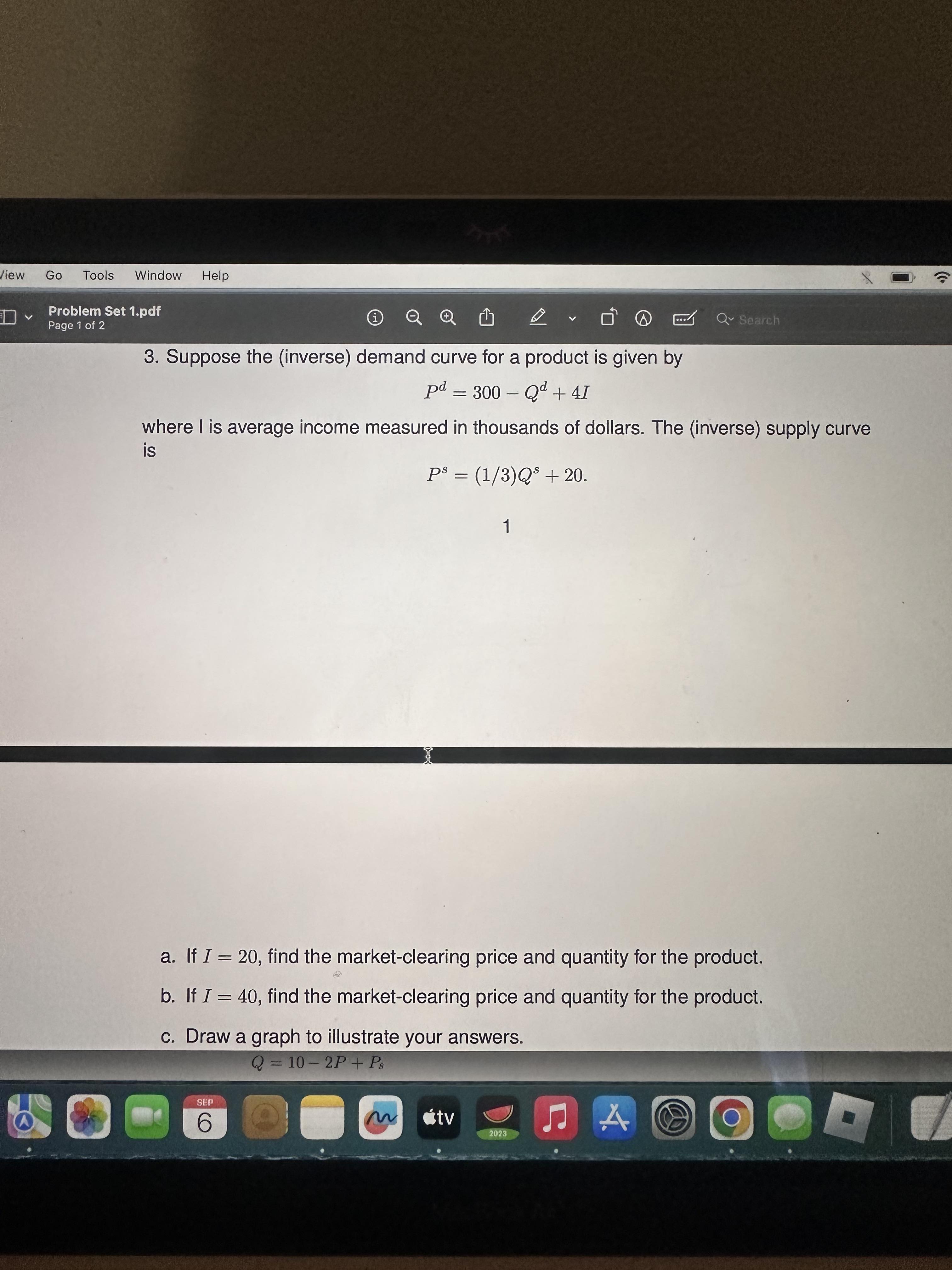 View Go Tools Window Help

Problem Set 1.pdf
Page 1 of 2

Search

3. Suppose the (inverse) demand curve for a product is given by

$P^d = 300 - Q^d + 4I$

where I is average income measured in thousands of dollars. The (inverse) supply curve is

$P^s = (1/3)Q^s + 20.$

1

a. If $I = 20$, find the market-clearing price and quantity for the product.

b. If $I = 40$, find the market-clearing price and quantity for the product.

c. Draw a graph to illustrate your answers.

$Q = 10 - 2P + P_s$

SEP
6

tv

2023